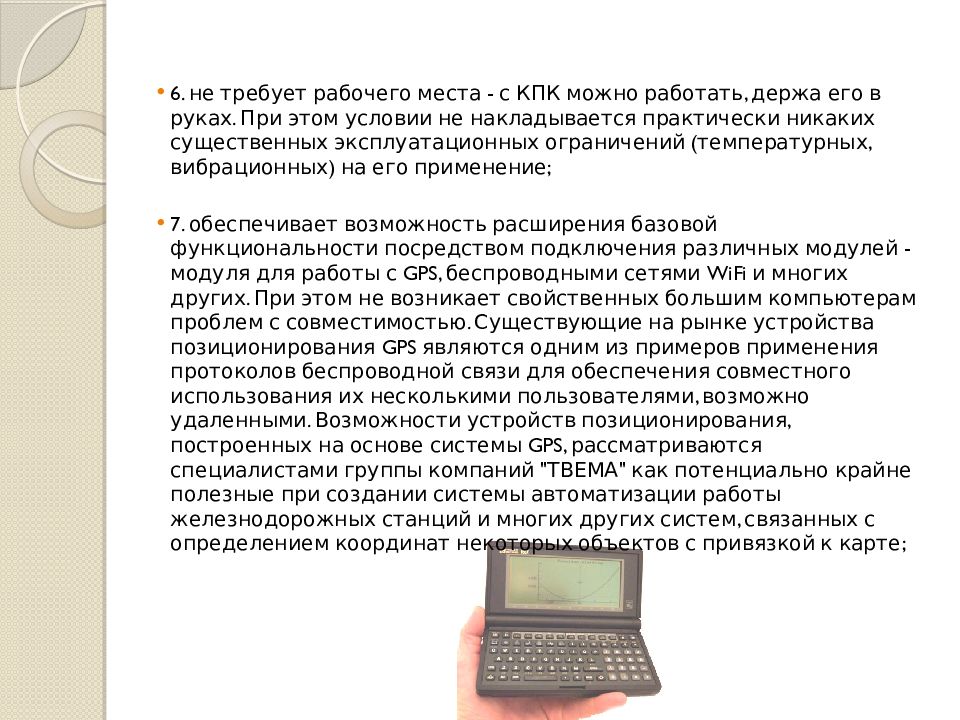 • 6. не требует рабочего места - с КПК можно работать, держа его в руках. При этом условии не накладывается практически никаких существенных эксплуатационных ограничений (температурных, вибрационных) на его применение;

• 7. обеспечивает возможность расширения базовой функциональности посредством подключения различных модулей - модуля для работы с GPS, беспроводными сетями WiFi и многих других. При этом не возникает свойственных большим компьютерам проблем с совместимостью. Существующие на рынке устройства позиционирования GPS являются одним из примеров применения протоколов беспроводной связи для обеспечения совместного использования их несколькими пользователями, возможно удаленными. Возможности устройств позиционирования, построенных на основе системы GPS, рассматриваются специалистами группы компаний "ТВЕМА" как потенциально крайне полезные при создании системы автоматизации работы железнодорожных станций и многих других систем, связанных с определением координат некоторых объектов с привязкой к карте;